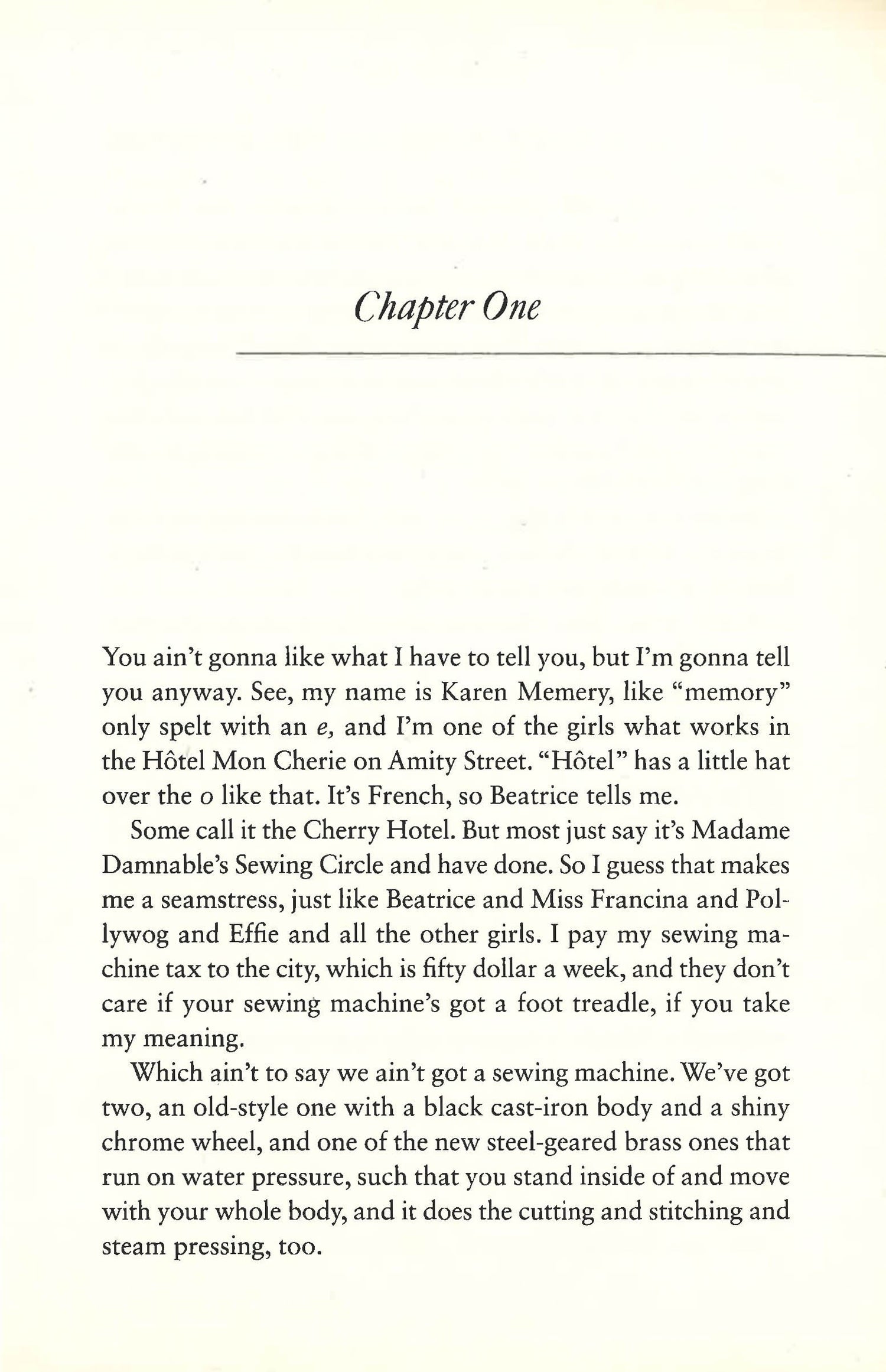 Chapter One

You ain't gonna like what I have to tell you, but I'm gonna tell you anyway. See, my name is Karen Memery, like "memory" only spelt with an e, and I'm one of the girls what works in the Hôtel Mon Cherie on Amity Street. "Hôtel" has a little hat over the o like that. It's French, so Beatrice tells me.

Some call it the Cherry Hotel. But most just say it's Madame Damnable's Sewing Circle and have done. So I guess that makes me a seamstress, just like Beatrice and Miss Francina and Pollywog and Effie and all the other girls. I pay my sewing machine tax to the city, which is fifty dollar a week, and they don't care if your sewing machine's got a foot treadle, if you take my meaning.

Which ain't to say we ain't got a sewing machine. We've got two, an old-style one with a black cast-iron body and a shiny chrome wheel, and one of the new steel-geared brass ones that run on water pressure, such that you stand inside of and move with your whole body, and it does the cutting and stitching and steam pressing, too.